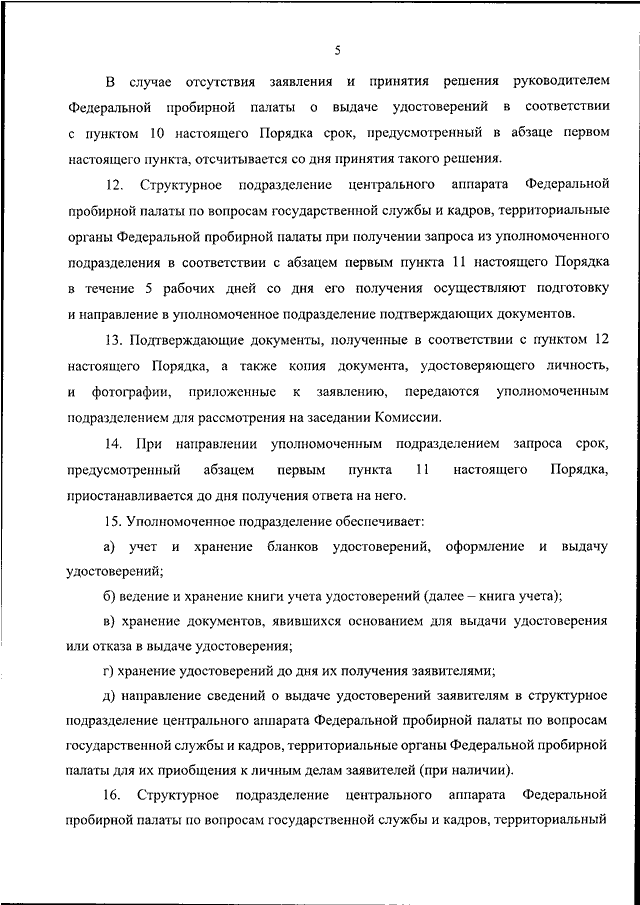 5

В случае отсутствия заявления и принятия решения руководителем Федеральной пробирной палаты о выдаче удостоверений в соответствии с пунктом 10 настоящего Порядка срок, предусмотренный в абзаце первом настоящего пункта, отсчитывается со дня принятия такого решения.

12. Структурное подразделение центрального аппарата Федеральной пробирной палаты по вопросам государственной службы и кадров, территориальные органы Федеральной пробирной палаты при получении запроса из уполномоченного подразделения в соответствии с абзацем первым пункта 11 настоящего Порядка в течение 5 рабочих дней со дня его получения осуществляют подготовку и направление в уполномоченное подразделение подтверждающих документов.

13. Подтверждающие документы, полученные в соответствии с пунктом 12 настоящего Порядка, а также копия документа, удостоверяющего личность, и фотографии, приложенные к заявлению, передаются уполномоченным подразделением для рассмотрения на заседании Комиссии.

14. При направлении уполномоченным подразделением запроса срок, предусмотренный абзацем первым пункта 11 настоящего Порядка, приостанавливается до дня получения ответа на него.

15. Уполномоченное подразделение обеспечивает:

а) учет и хранение бланков удостоверений, оформление и выдачу удостоверений;

б) ведение и хранение книги учета удостоверений (далее – книга учета);

в) хранение документов, явившихся основанием для выдачи удостоверения или отказа в выдаче удостоверения;

г) хранение удостоверений до дня их получения заявителями;

д) направление сведений о выдаче удостоверений заявителям в структурное подразделение центрального аппарата Федеральной пробирной палаты по вопросам государственной службы и кадров, территориальные органы Федеральной пробирной палаты для их приобщения к личным делам заявителей (при наличии).

16. Структурное подразделение центрального аппарата Федеральной пробирной палаты по вопросам государственной службы и кадров, территориальный